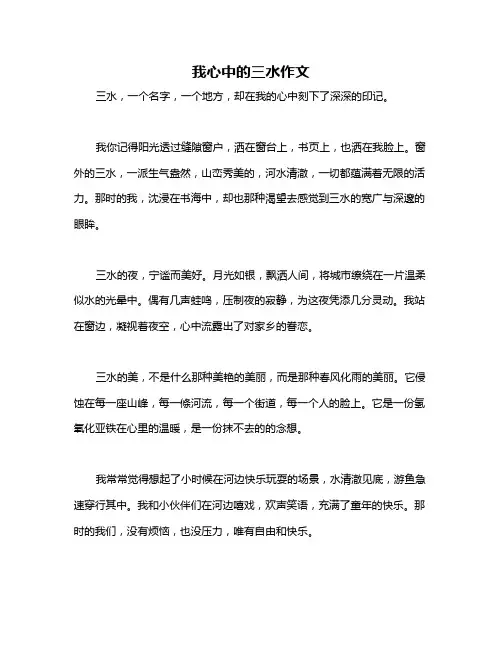 我心中的三水作文

三水，一个名字，一个地方，却在我的心中刻下了深深的印记。

我你记得阳光透过缝隙窗户，洒在窗台上，书页上，也洒在我脸上。窗外的三水，一派生气盎然，山峦秀美的，河水清澈，一切都蕴满着无限的活力。那时的我，沈浸在书海中，却也那种渴望去感觉到三水的宽广与深邃的眼眸。

三水的夜，宁谧而美好。月光如银，飘洒人间，将城市缭绕在一片温柔似水的光晕中。偶有几声蛙鸣，压制夜的寂静，为这夜凭添几分灵动。我站在窗边，凝视着夜空，心中流露出了对家乡的眷恋。

三水的美，不是什么那种美艳的美丽，而是那种春风化雨的美丽。它侵蚀在每一座山峰，每一條河流，每一个街道，每一个人的脸上。它是一份氢氧化亚铁在心里的温暖，是一份抹不去的的念想。

我常常觉得想起了小时候在河边快乐玩耍的场景，水清澈见底，游鱼急速穿行其中。我和小伙伴们在河边嬉戏，欢声笑语，充满了童年的快乐。那时的我们，没有烦恼，也没压力，唯有自由和快乐。